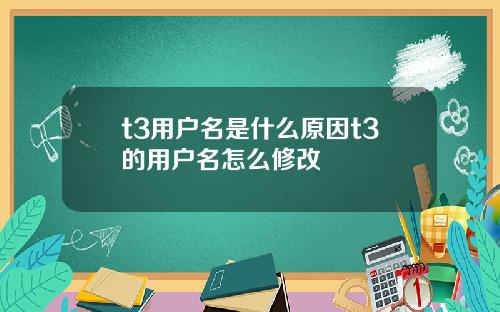 t3用户名是什么原因t3的用户名怎么修改